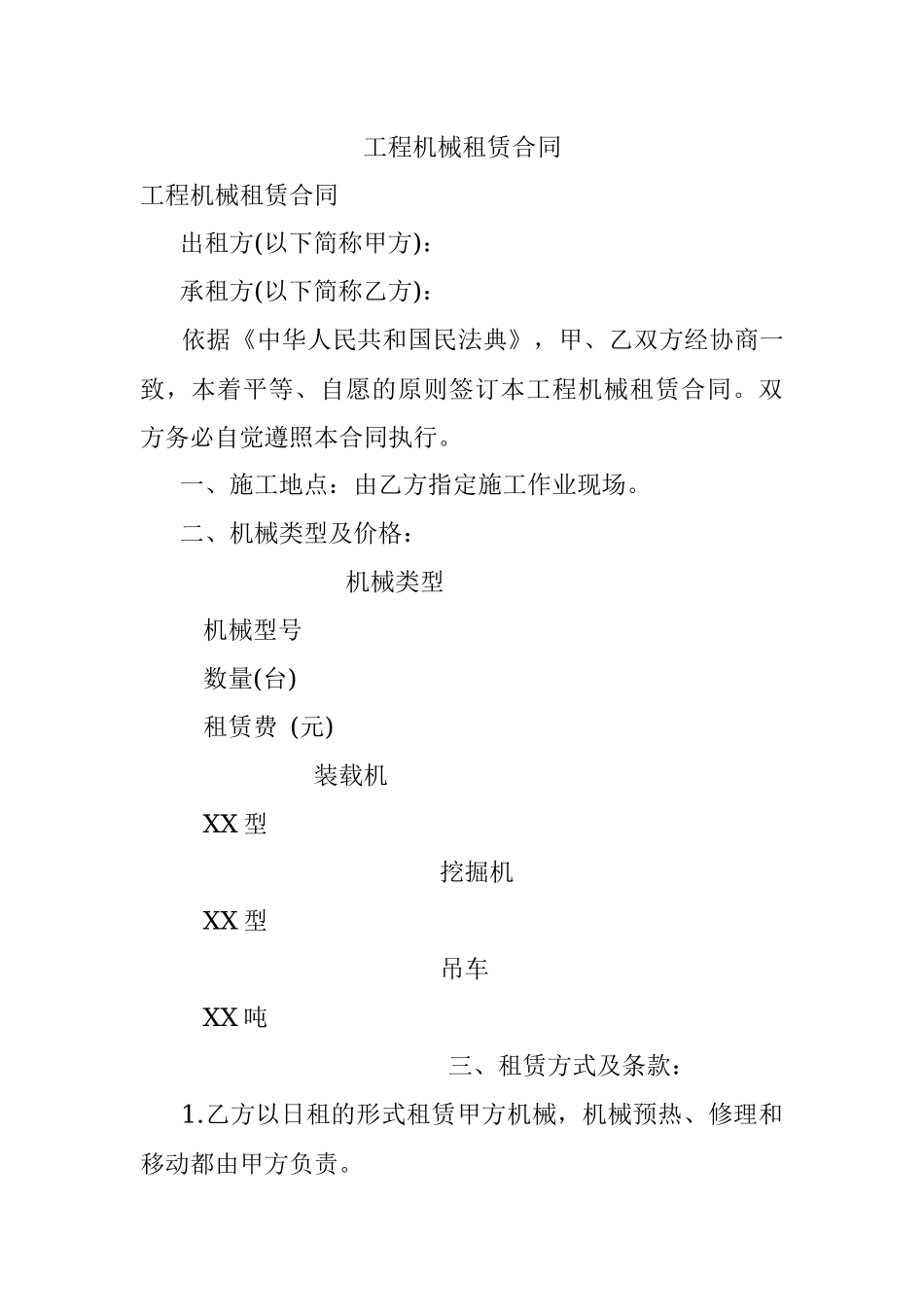 工程机械租赁合同

工程机械租赁合同

出租方(以下简称甲方)：

承租方(以下简称乙方)：

依据《中华人民共和国民法典》，甲、乙双方经协商一致，本着平等、自愿的原则签订本工程机械租赁合同。双方务必自觉遵照本合同执行。

一、施工地点：由乙方指定施工作业现场。

二、机械类型及价格：

机械类型

机械型号

数量(台)

租赁费 (元)

装载机

XX 型

挖掘机

XX 型

吊车

XX 吨

三、租赁方式及条款：

1.乙方以日租的形式租赁甲方机械，机械预热、修理和移动都由甲方负责。